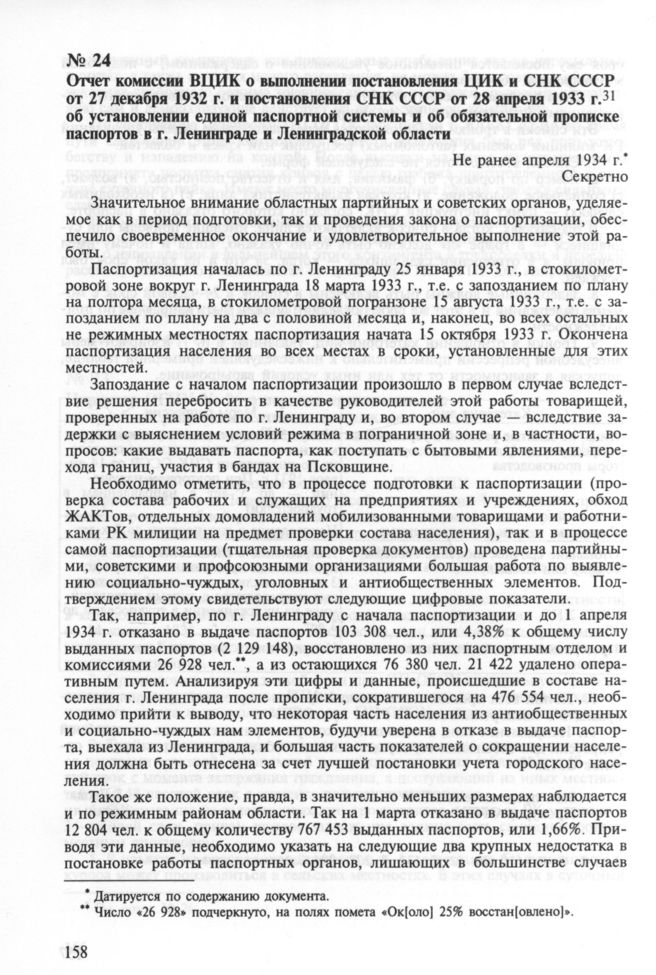 № 24
Отчет комиссии ВЦИК о выполнении постановления ЦИК и СНК СССР от 27 декабря 1932 г. и постановления СНК СССР от 28 апреля 1933 г.$^{31}$ об установлении единой паспортной системы и об обязательной прописке паспортов в г. Ленинграде и Ленинградской области

Не ранее апреля 1934 г.*
Секретно

Значительное внимание областных партийных и советских органов, уделяемое как в период подготовки, так и проведения закона о паспортизации, обеспечило своевременное окончание и удовлетворительное выполнение этой работы.

Паспортизация началась по г. Ленинграду 25 января 1933 г., в стокилометровой зоне вокруг г. Ленинграда 18 марта 1933 г., т.е. с запозданием по плану на полтора месяца, в стокилометровой погранзоне 15 августа 1933 г., т.е. с запозданием по плану на два с половиной месяца и, наконец, во всех остальных не режимных местностях паспортизация начата 15 октября 1933 г. Окончена паспортизация населения во всех местах в сроки, установленные для этих местностей.

Запоздание с началом паспортизации произошло в первом случае вследствие решения перебросить в качестве руководителей этой работы товарищей, проверенных на работе по г. Ленинграду и, во втором случае — вследствие задержки с выяснением условий режима в пограничной зоне и, в частности, вопросов: какие выдавать паспорта, как поступать с бытовыми явлениями, перехода границ, участия в бандах на Псковщине.

Необходимо отметить, что в процессе подготовки к паспортизации (проверка состава рабочих и служащих на предприятиях и учреждениях, обход ЖАКТов, отдельных домовладений мобилизованными товарищами и работниками РК милиции на предмет проверки состава населения), так и в процессе самой паспортизации (тщательная проверка документов) проведена партийными, советскими и профсоюзными организациями большая работа по выявлению социально-чуждых, уголовных и антиобщественных элементов. Подтверждением этому свидетельствуют следующие цифровые показатели.

Так, например, по г. Ленинграду с начала паспортизации и до 1 апреля 1934 г. отказано в выдаче паспортов 103 308 чел., или 4,38% к общему числу выданных паспортов (2 129 148), восстановлено из них паспортным отделом и комиссиями 26 928 чел.**, а из остающихся 76 380 чел. 21 422 удалено оперативным путем. Анализируя эти цифры и данные, происшедшие в составе населения г. Ленинграда после прописки, сократившегося на 476 554 чел., необходимо прийти к выводу, что некоторая часть населения из антиобщественных и социально-чуждых нам элементов, будучи уверена в отказе в выдаче паспорта, выехала из Ленинграда, и большая часть показателей о сокращении населения должна быть отнесена за счет лучшей постановки учета городского населения.

Такое же положение, правда, в значительно меньших размерах наблюдается и по режимным районам области. Так на 1 марта отказано в выдаче паспортов 12 804 чел. к общему количеству 767 453 выданных паспортов, или 1,66%. Приводя эти данные, необходимо указать на следующие два крупных недостатка в постановке работы паспортных органов, лишающих в большинстве случаев

* Датируется по содержанию документа.
** Число «26 928» подчеркнуто, на полях помета «Ок[оло] 25% восстан[овлено]».

158